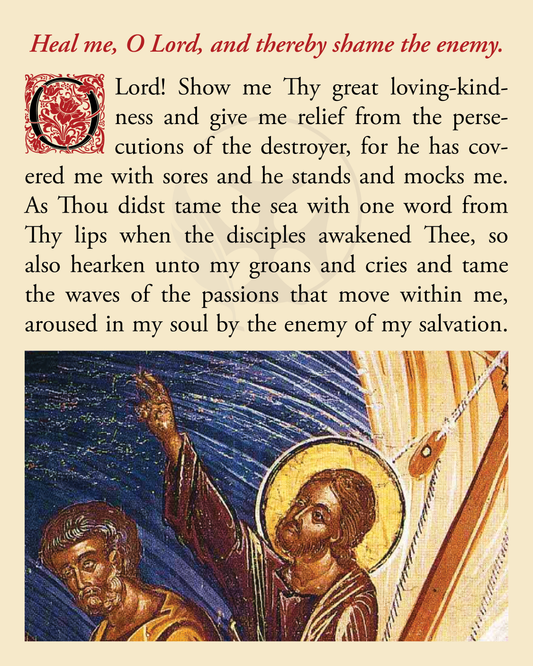 Heal me, O Lord, and thereby shame the enemy.

O Lord! Show me Thy great loving-kindness and give me relief from the persecutions of the destroyer, for he has covered me with sores and he stands and mocks me. As Thou didst tame the sea with one word from Thy lips when the disciples awakened Thee, so also hearken unto my groans and cries and tame the waves of the passions that move within me, aroused in my soul by the enemy of my salvation.